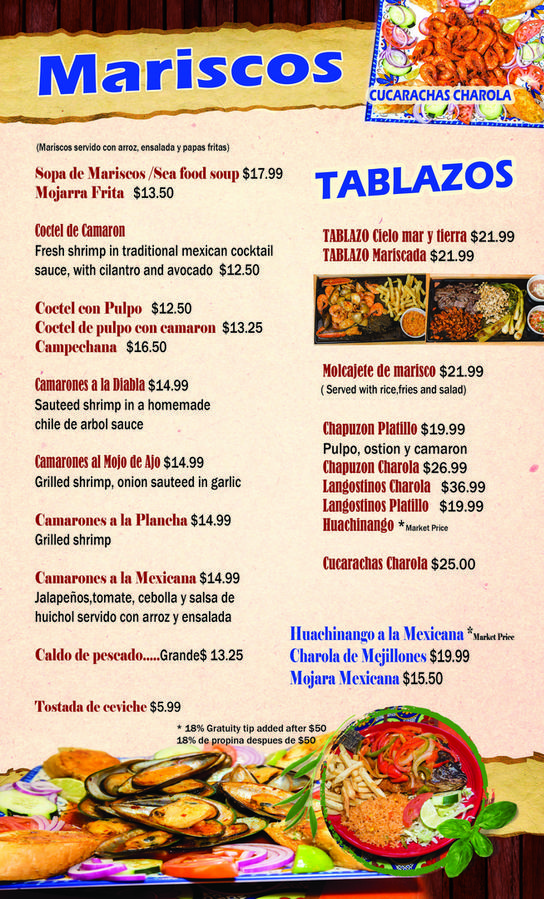 Mariscos

CUCARACHAS CHAROLA

(Mariscos servido con arroz, ensalada y papas fritas)

Sopa de Mariscos /Sea food soup $17.99
Mojarra Frita $13.50

Coctel de Camaron
Fresh shrimp in traditional mexican cocktail sauce, with cilantro and avocado $12.50

Coctel con Pulpo $12.50
Coctel de pulpo con camaron $13.25
Campechana $16.50

Camarones a la Diabla $14.99
Sauteed shrimp in a homemade chile de arbol sauce

Camarones al Mojo de Ajo $14.99
Grilled shrimp, onion sauteed in garlic

Camarones a la Plancha $14.99
Grilled shrimp

Camarones a la Mexicana $14.99
Jalapeños,tomate, cebolla y salsa de huichol servido con arroz y ensalada

Caldo de pescado.....Grande$ 13.25

Tostada de ceviche $5.99

TABLAZOS

TABLAZO Cielo mar y tierra $21.99
TABLAZO Mariscada $21.99

Molcajete de marisco $21.99
( Served with rice,fries and salad)

Chapuzon Platillo $19.99
Pulpo, ostion y camaron
Chapuzon Charola $26.99
Langostinos Charola $36.99
Langostinos Platillo $19.99
Huachinango *Market Price

Cucarachas Charola $25.00

Huachinango a la Mexicana *Market Price
Charola de Mejillones $19.99
Mojara Mexicana $15.50

* 18% Gratuity tip added after $50
18% de propina despues de $50